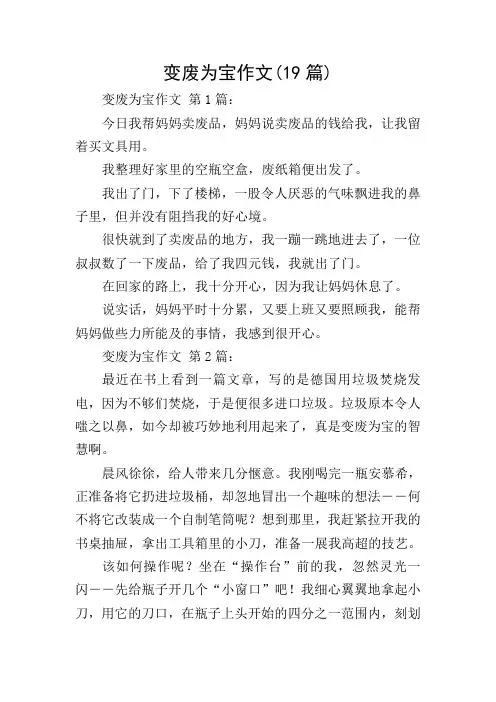 变废为宝作文(19 篇)

变废为宝作文 第 1 篇:

今日我帮妈妈卖废品，妈妈说卖废品的钱给我，让我留着买文具用。

我整理好家里的空瓶空盒，废纸箱便出发了。

我出了门，下了楼梯，一股令人厌恶的气味飘进我的鼻子里，但并没有阻挡我的好心境。

很快就到了卖废品的地方，我一蹦一跳地进去了，一位叔叔数了一下废品，给了我四元钱，我就出了门。

在回家的路上，我十分开心，因为我让妈妈休息了。

说实话，妈妈平时十分累，又要上班又要照顾我，能帮妈妈做些力所能及的事情，我感到很开心。

变废为宝作文 第 2 篇:

最近在书上看到一篇文章，写的是德国用垃圾焚烧发电，因为不够们焚烧，于是便很多进口垃圾。垃圾原本令人嗤之以鼻，如今却被巧妙地利用起来了，真是变废为宝的智慧啊。

晨风徐徐，给人带来几分惬意。我刚喝完一瓶安慕希，正准备将它扔进垃圾桶，却忽地冒出一个趣味的想法——何不将它改装成一个自制笔筒呢？想到那里，我赶紧拉开我的书桌抽屉，拿出工具箱里的小刀，准备一展我高超的技艺。

该如何操作呢？坐在“操作台”前的我，忽然灵光一闪——先给瓶子开几个“小窗口”吧！我细心翼翼地拿起小刀，用它的刀口，在瓶子上头开始的四分之一范围内，刻划